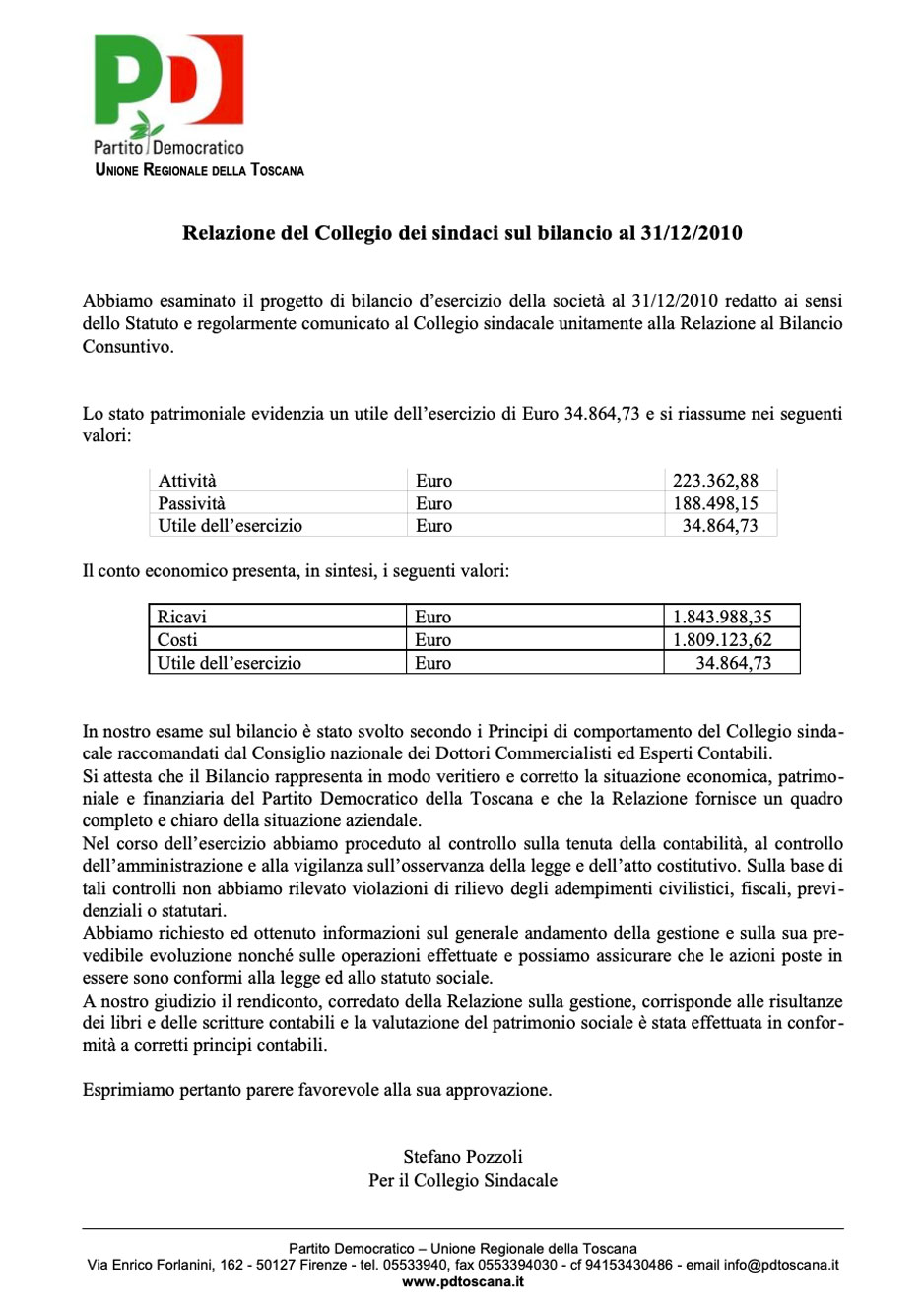 PD
Partito Democratico
UNIONE REGIONALE DELLA TOSCANA

Relazione del Collegio dei sindaci sul bilancio al 31/12/2010

Abbiamo esaminato il progetto di bilancio d'esercizio della società al 31/12/2010 redatto ai sensi dello Statuto e regolarmente comunicato al Collegio sindacale unitamente alla Relazione al Bilancio Consuntivo.

Lo stato patrimoniale evidenzia un utile dell'esercizio di Euro 34.864,73 e si riassume nei seguenti valori:

| Attività | Euro | 223.362,88 |
|---|---|---|
| Passività | Euro | 188.498,15 |
| Utile dell'esercizio | Euro | 34.864,73 |

Il conto economico presenta, in sintesi, i seguenti valori:

| Ricavi | Euro | 1.843.988,35 |
|---|---|---|
| Costi | Euro | 1.809.123,62 |
| Utile dell'esercizio | Euro | 34.864,73 |

In nostro esame sul bilancio è stato svolto secondo i Principi di comportamento del Collegio sindacale raccomandati dal Consiglio nazionale dei Dottori Commercialisti ed Esperti Contabili.
Si attesta che il Bilancio rappresenta in modo veritiero e corretto la situazione economica, patrimoniale e finanziaria del Partito Democratico della Toscana e che la Relazione fornisce un quadro completo e chiaro della situazione aziendale.
Nel corso dell'esercizio abbiamo proceduto al controllo sulla tenuta della contabilità, al controllo dell'amministrazione e alla vigilanza sull'osservanza della legge e dell'atto costitutivo. Sulla base di tali controlli non abbiamo rilevato violazioni di rilievo degli adempimenti civilistici, fiscali, previdenziali o statutari.
Abbiamo richiesto ed ottenuto informazioni sul generale andamento della gestione e sulla sua prevedibile evoluzione nonché sulle operazioni effettuate e possiamo assicurare che le azioni poste in essere sono conformi alla legge ed allo statuto sociale.
A nostro giudizio il rendiconto, corredato della Relazione sulla gestione, corrisponde alle risultanze dei libri e delle scritture contabili e la valutazione del patrimonio sociale è stata effettuata in conformità a corretti principi contabili.

Esprimiamo pertanto parere favorevole alla sua approvazione.

Stefano Pozzoli
Per il Collegio Sindacale

Partito Democratico – Unione Regionale della Toscana
Via Enrico Forlanini, 162 - 50127 Firenze - tel. 05533940, fax 0553394030 - cf 94153430486 - email info@pdtoscana.it
www.pdtoscana.it